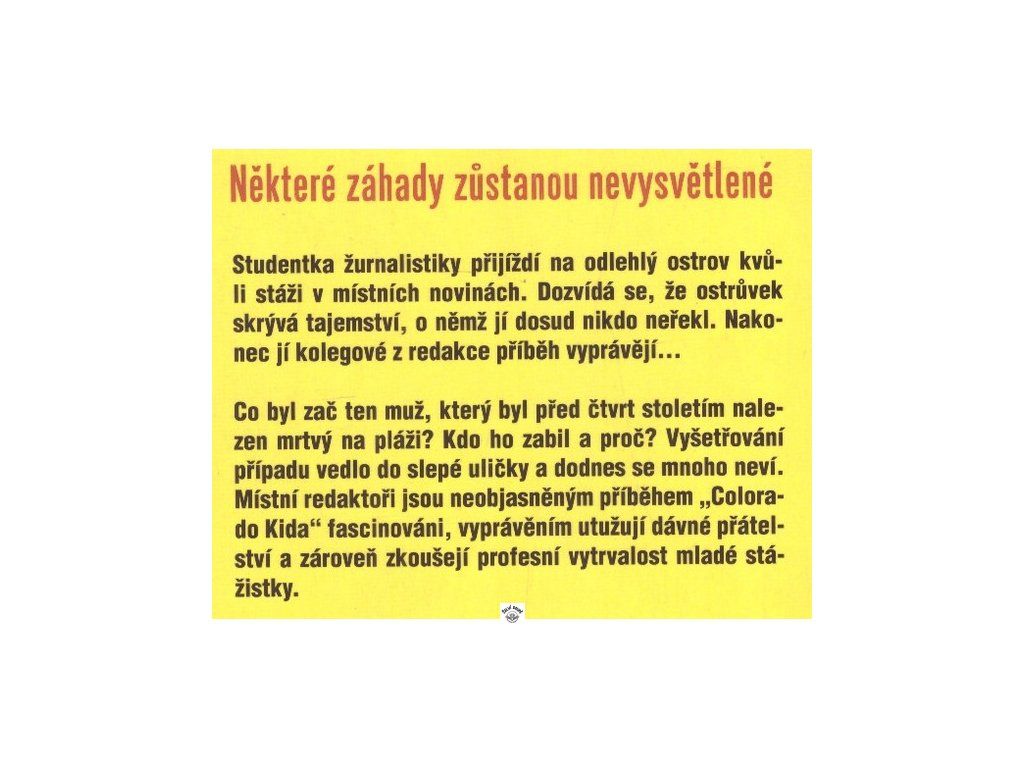 Některé záhady zůstanou nevysvětlené

Studentka žurnalistiky přijíždí na odlehlý ostrov kvůli stáži v místních novinách. Dozvídá se, že ostrůvek skrývá tajemství, o němž jí dosud nikdo neřekl. Nakonec jí kolegové z redakce příběh vyprávějí...

Co byl zač ten muž, který byl před čtvrt stoletím nalezen mrtvý na pláži? Kdo ho zabil a proč? Vyšetřování případu vedlo do slepé uličky a dodnes se mnoho neví. Místní redaktoři jsou neobjasněným příběhem „Colorado Kida“ fascinováni, vyprávěním utužují dávné přátelství a zároveň zkoušejí profesní vytrvalost mladé stážistky.